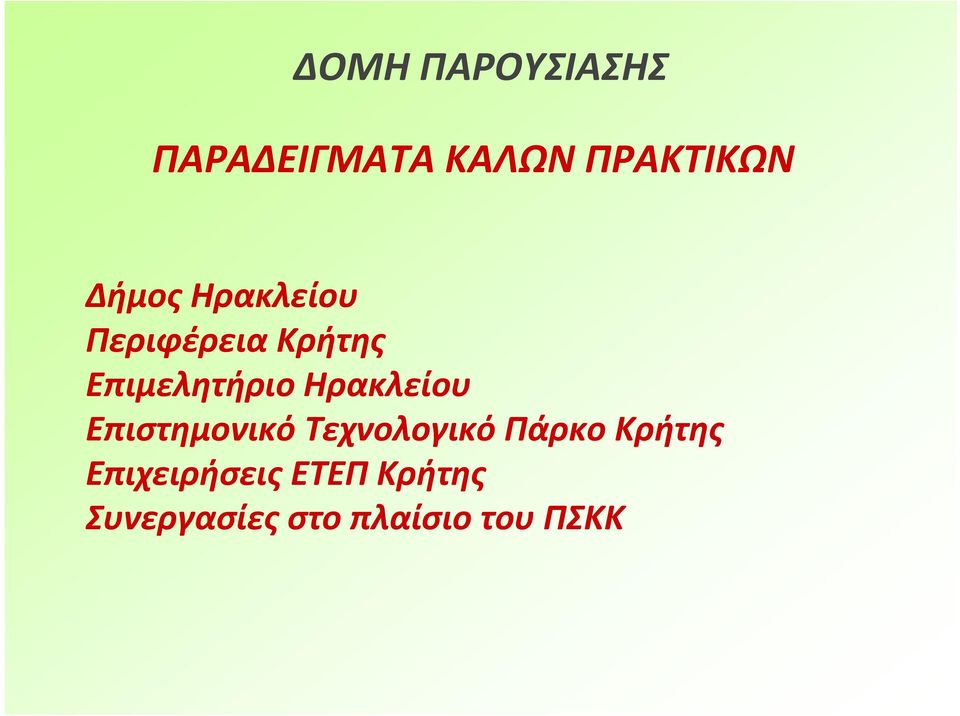 ΔΟΜΗ ΠΑΡΟΥΣΙΑΣΗΣ

ΠΑΡΑΔΕΙΓΜΑΤΑ ΚΑΛΩΝ ΠΡΑΚΤΙΚΩΝ

Δήμος Ηρακλείου
Περιφέρεια Κρήτης
Επιμελητήριο Ηρακλείου
Επιστημονικό Τεχνολογικό Πάρκο Κρήτης
Επιχειρήσεις ΕΤΕΠ Κρήτης
Συνεργασίες στο πλαίσιο του ΠΣΚΚ